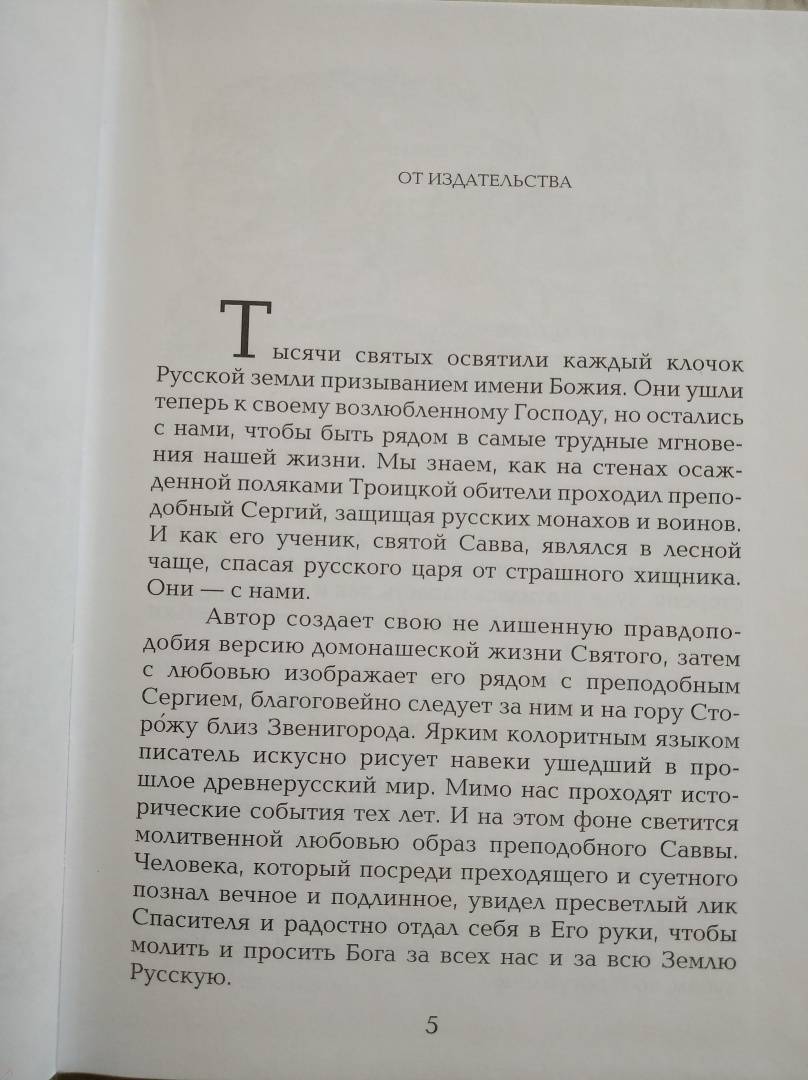 ОТ ИЗДАТЕЛЬСТВА

Тысячи святых освятили каждый клочок Русской земли призыванием имени Божия. Они ушли теперь к своему возлюбленному Господу, но остались с нами, чтобы быть рядом в самые трудные мгновения нашей жизни. Мы знаем, как на стенах осажденной поляками Троицкой обители проходил преподобный Сергий, защищая русских монахов и воинов. И как его ученик, святой Савва, являлся в лесной чаще, спасая русского царя от страшного хищника. Они — с нами.

Автор создает свою не лишенную правдоподобия версию домонашеской жизни Святого, затем с любовью изображает его рядом с преподобным Сергием, благоговейно следует за ним и на гору Сто́рожу близ Звенигорода. Ярким колоритным языком писатель искусно рисует навеки ушедший в прошлое древнерусский мир. Мимо нас проходят исторические события тех лет. И на этом фоне светится молитвенной любовью образ преподобного Саввы. Человека, который посреди преходящего и суетного познал вечное и подлинное, увидел пресветлый лик Спасителя и радостно отдал себя в Его руки, чтобы молить и просить Бога за всех нас и за всю Землю Русскую.

5